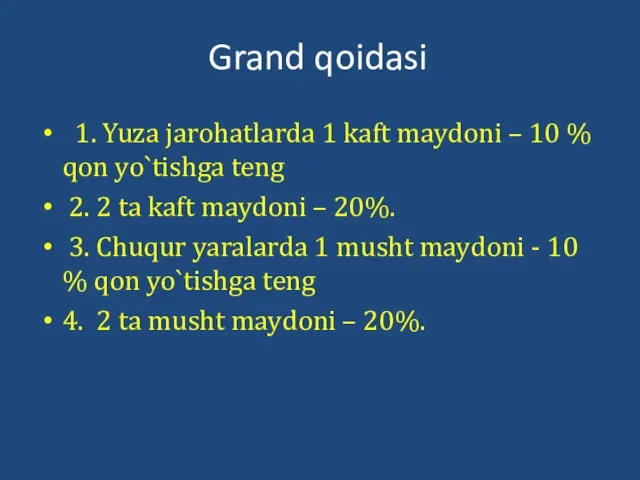 Grand qoidasi

• 1. Yuza jarohatlarda 1 kaft maydoni – 10 % qon yo`tishga teng
• 2. 2 ta kaft maydoni – 20%.
• 3. Chuqur yaralarda 1 musht maydoni - 10 % qon yo`tishga teng
• 4. 2 ta musht maydoni – 20%.